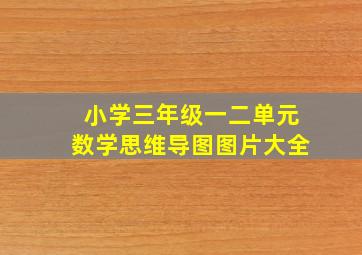 小学三年级一二单元
数学思维导图图片大全